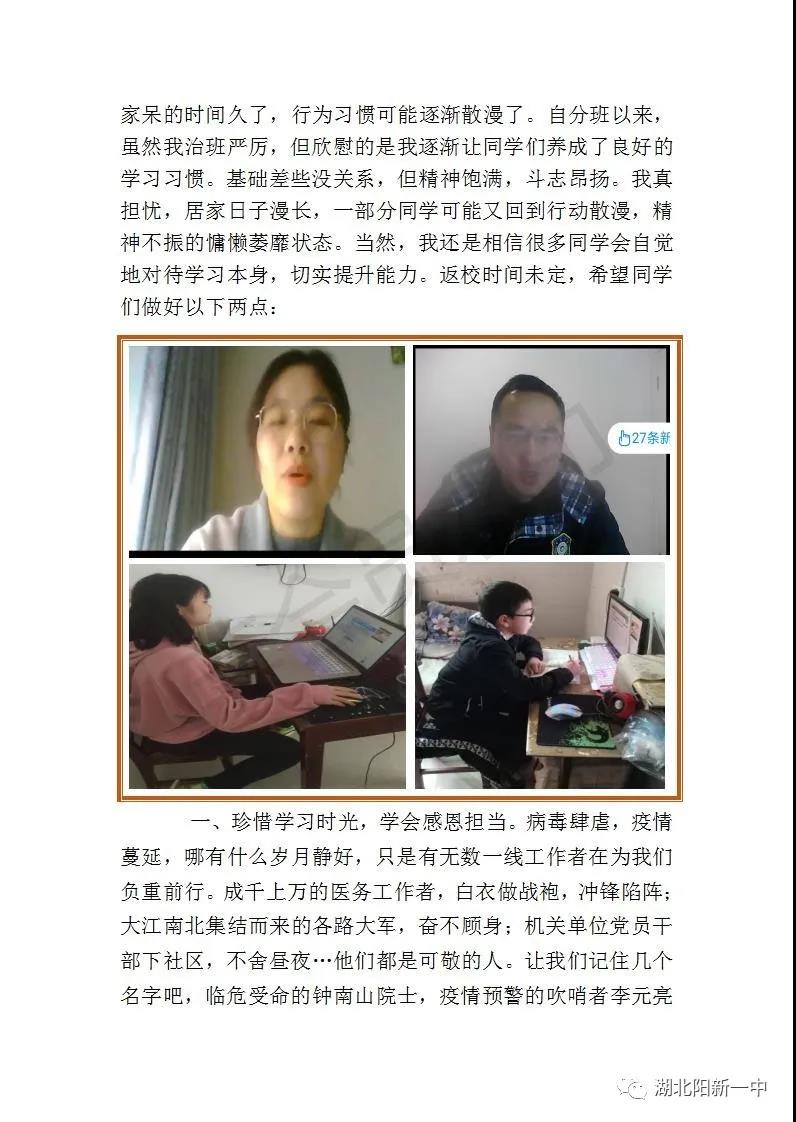 家呆的时间久了，行为习惯可能逐渐散漫了。自分班以来，虽然我治班严厉，但欣慰的是我逐渐让同学们养成了良好的学习习惯。基础差些没关系，但精神饱满，斗志昂扬。我真担忧，居家日子漫长，一部分同学可能又回到行动散漫，精神不振的慵懒萎靡状态。当然，我还是相信很多同学会自觉地对待学习本身，切实提升能力。返校时间未定，希望同学们做好以下两点：

27条新

一、珍惜学习时光，学会感恩担当。病毒肆虐，疫情蔓延，哪有什么岁月静好，只是有无数一线工作者在为我们负重前行。成千上万的医务工作者，白衣做战袍，冲锋陷阵；大江南北集结而来的各路大军，奋不顾身；机关单位党员干部下社区，不舍昼夜…他们都是可敬的人。让我们记住几个名字吧，临危受命的钟南山院士，疫情预警的吹哨者李元亮

湖北阳新一中